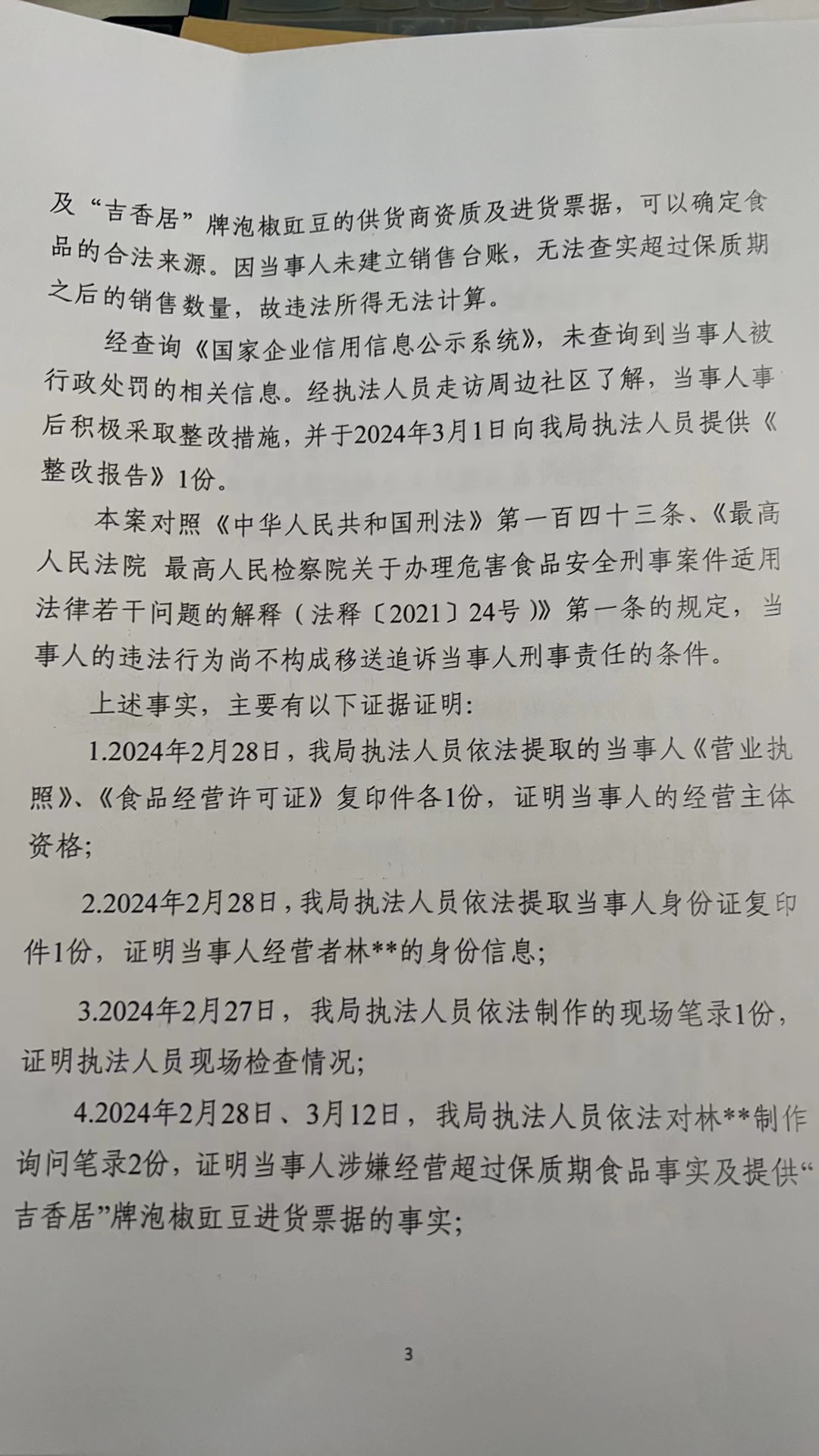 及“吉香居”牌泡椒豇豆的供货商资质及进货票据，可以确定食品的合法来源。因当事人未建立销售台账，无法查实超过保质期之后的销售数量，故违法所得无法计算。

经查询《国家企业信用信息公示系统》，未查询到当事人被行政处罚的相关信息。经执法人员走访周边社区了解，当事人事后积极采取整改措施，并于2024年3月1日向我局执法人员提供《整改报告》1份。

本案对照《中华人民共和国刑法》第一百四十三条、《最高人民法院 最高人民检察院关于办理危害食品安全刑事案件适用法律若干问题的解释（法释〔2021〕24号）》第一条的规定，当事人的违法行为尚不构成移送追诉当事人刑事责任的条件。

上述事实，主要有以下证据证明：

1.2024年2月28日，我局执法人员依法提取的当事人《营业执照》、《食品经营许可证》复印件各1份，证明当事人的经营主体资格；

2.2024年2月28日，我局执法人员依法提取当事人身份证复印件1份，证明当事人经营者林**的身份信息；

3.2024年2月27日，我局执法人员依法制作的现场笔录1份，证明执法人员现场检查情况；

4.2024年2月28日、3月12日，我局执法人员依法对林**制作询问笔录2份，证明当事人涉嫌经营超过保质期食品事实及提供“吉香居”牌泡椒豇豆进货票据的事实；

3